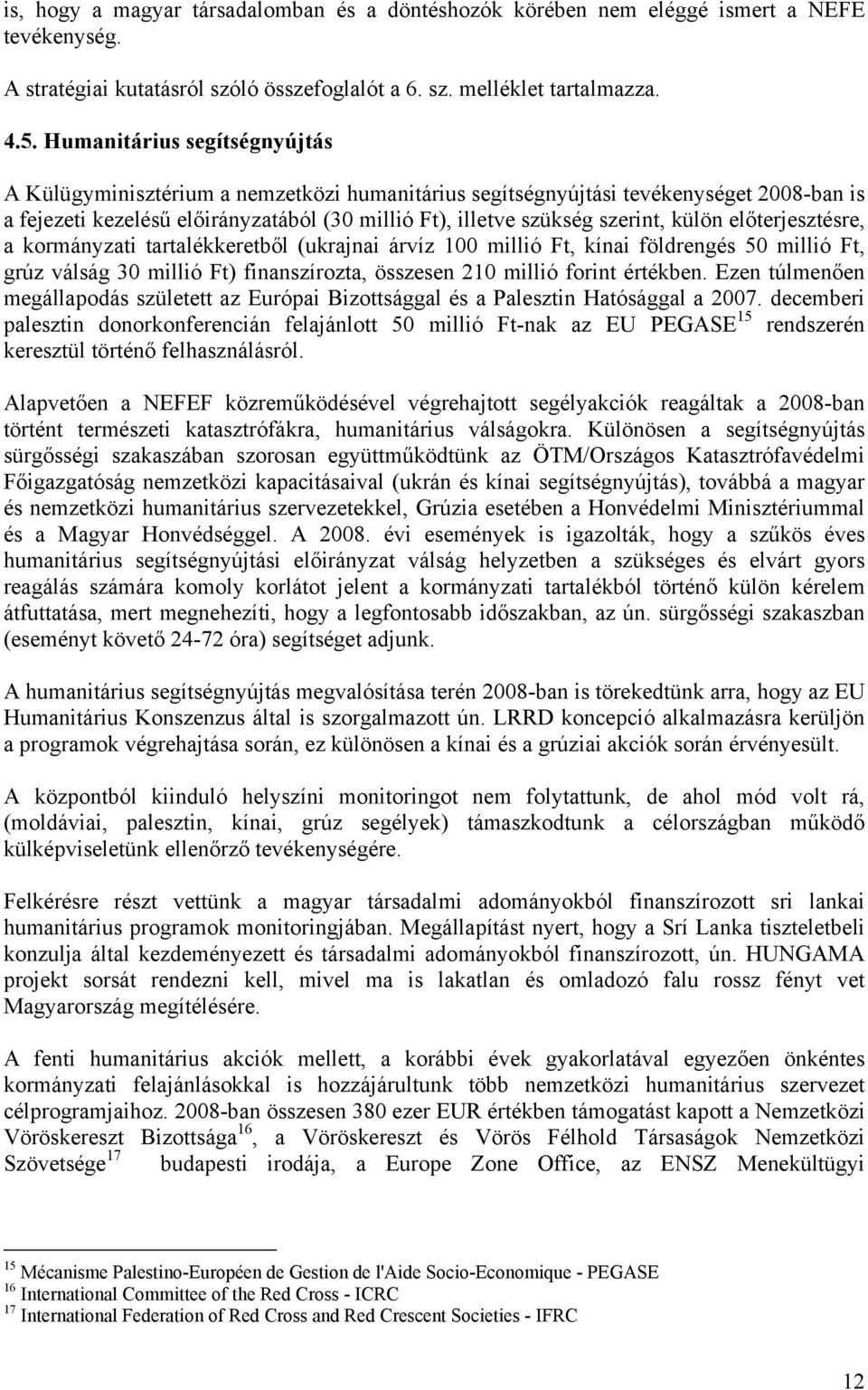 is, hogy a magyar társadalomban és a döntéshozók körében nem eléggé ismert a NEFE tevékenység.

A stratégiai kutatásról szóló összefoglalót a 6. sz. melléklet tartalmazza.

4.5. Humanitárius segítségnyújtás

A Külügyminisztérium a nemzetközi humanitárius segítségnyújtási tevékenységet 2008-ban is a fejezeti kezelésű előirányzatából (30 millió Ft), illetve szükség szerint, külön előterjesztésre, a kormányzati tartalékkeretből (ukrajnai árvíz 100 millió Ft, kínai földrengés 50 millió Ft, grúz válság 30 millió Ft) finanszírozta, összesen 210 millió forint értékben. Ezen túlmenően megállapodás született az Európai Bizottsággal és a Palesztin Hatósággal a 2007. decemberi palesztin donorkonferencián felajánlott 50 millió Ft-nak az EU PEGASE$^{15}$ rendszerén keresztül történő felhasználásról.

Alapvetően a NEFEF közreműködésével végrehajtott segélyakciók reagáltak a 2008-ban történt természeti katasztrófákra, humanitárius válságokra. Különösen a segítségnyújtás sürgősségi szakaszában szorosan együttműködtünk az ÖTM/Országos Katasztrófavédelmi Főigazgatóság nemzetközi kapacitásaival (ukrán és kínai segítségnyújtás), továbbá a magyar és nemzetközi humanitárius szervezetekkel, Grúzia esetében a Honvédelmi Minisztériummal és a Magyar Honvédséggel. A 2008. évi események is igazolták, hogy a szűkös éves humanitárius segítségnyújtási előirányzat válság helyzetben a szükséges és elvárt gyors reagálás számára komoly korlátot jelent a kormányzati tartalékból történő külön kérelem átfuttatása, mert megnehezíti, hogy a legfontosabb időszakban, az ún. sürgősségi szakaszban (eseményt követő 24-72 óra) segítséget adjunk.

A humanitárius segítségnyújtás megvalósítása terén 2008-ban is törekedtünk arra, hogy az EU Humanitárius Konszenzus által is szorgalmazott ún. LRRD koncepció alkalmazásra kerüljön a programok végrehajtása során, ez különösen a kínai és a grúziai akciók során érvényesült.

A központból kiinduló helyszíni monitoringot nem folytattunk, de ahol mód volt rá, (moldáviai, palesztin, kínai, grúz segélyek) támaszkodtunk a célországban működő külképviseletünk ellenőrző tevékenységére.

Felkérésre részt vettünk a magyar társadalmi adományokból finanszírozott sri lankai humanitárius programok monitoringjában. Megállapítást nyert, hogy a Srí Lanka tiszteletbeli konzulja által kezdeményezett és társadalmi adományokból finanszírozott, ún. HUNGAMA projekt sorsát rendezni kell, mivel ma is lakatlan és omladozó falu rossz fényt vet Magyarország megítélésére.

A fenti humanitárius akciók mellett, a korábbi évek gyakorlatával egyezően önkéntes kormányzati felajánlásokkal is hozzájárultunk több nemzetközi humanitárius szervezet célprogramjaihoz. 2008-ban összesen 380 ezer EUR értékben támogatást kapott a Nemzetközi Vöröskereszt Bizottsága$^{16}$, a Vöröskereszt és Vörös Félhold Társaságok Nemzetközi Szövetsége$^{17}$ budapesti irodája, a Europe Zone Office, az ENSZ Menekültügyi

$^{15}$ Mécanisme Palestino-Européen de Gestion de l'Aide Socio-Economique - PEGASE
$^{16}$ International Committee of the Red Cross - ICRC
$^{17}$ International Federation of Red Cross and Red Crescent Societies - IFRC

12